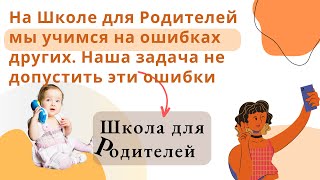 На Школе для Родителей мы учимся на ошибках других. Наша задача не допустить эти ошибки

Школа для Родителей